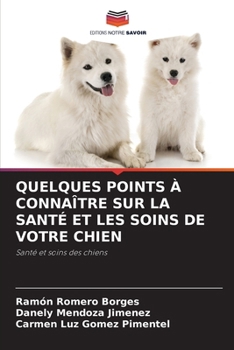 EDITIONS NOTRE SAVOIR

QUELQUES POINTS À CONNAÎTRE SUR LA SANTÉ ET LES SOINS DE VOTRE CHIEN

Santé et soins des chiens

Ramón Romero Borges
Danely Mendoza Jimenez
Carmen Luz Gomez Pimentel